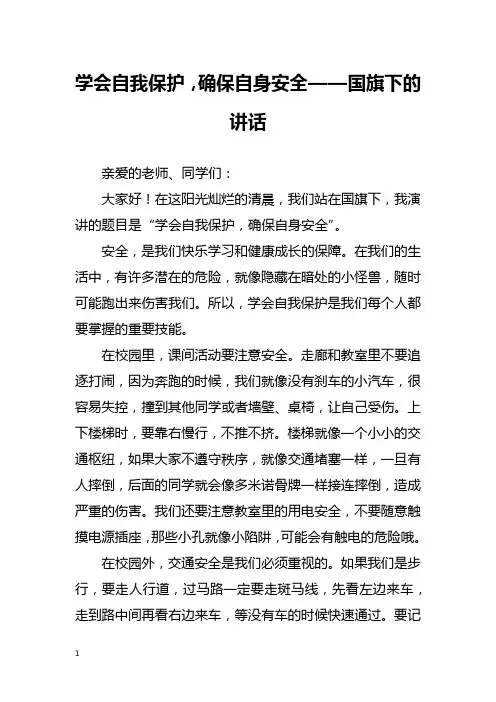 学会自我保护，确保自身安全——国旗下的讲话

亲爱的老师、同学们：

大家好！在这阳光灿烂的清晨，我们站在国旗下，我演讲的题目是“学会自我保护，确保自身安全”。

安全，是我们快乐学习和健康成长的保障。在我们的生活中，有许多潜在的危险，就像隐藏在暗处的小怪兽，随时可能跑出来伤害我们。所以，学会自我保护是我们每个人都要掌握的重要技能。

在校园里，课间活动要注意安全。走廊和教室里不要追逐打闹，因为奔跑的时候，我们就像没有刹车的小汽车，很容易失控，撞到其他同学或者墙壁、桌椅，让自己受伤。上下楼梯时，要靠右慢行，不推不挤。楼梯就像一个小小的交通枢纽，如果大家不遵守秩序，就像交通堵塞一样，一旦有人摔倒，后面的同学就会像多米诺骨牌一样接连摔倒，造成严重的伤害。我们还要注意教室里的用电安全，不要随意触摸电源插座，那些小孔就像小陷阱，可能会有触电的危险哦。

在校园外，交通安全是我们必须重视的。如果我们是步行，要走人行道，过马路一定要走斑马线，先看左边来车，走到路中间再看右边来车，等没有车的时候快速通过。要记

1